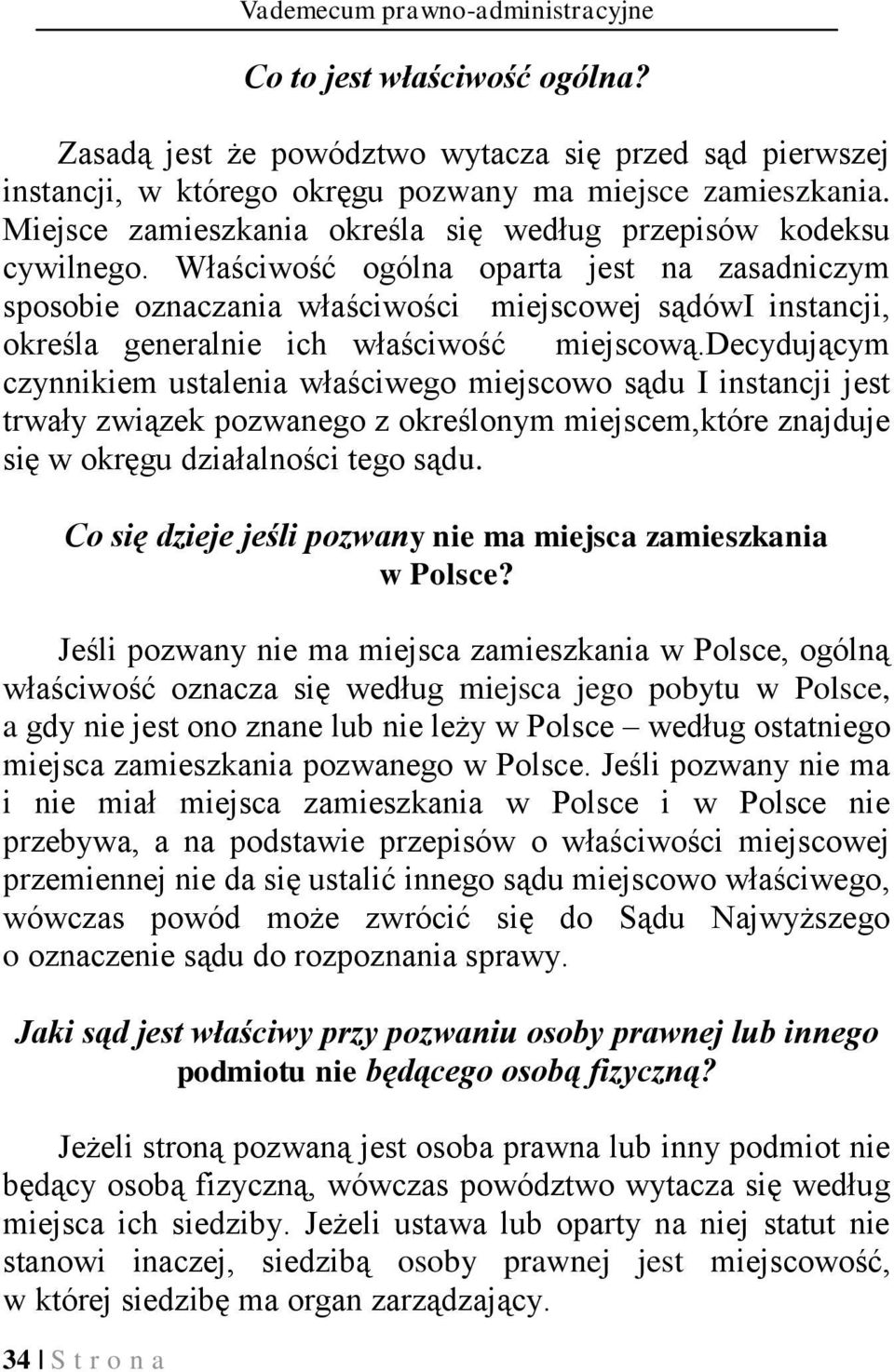 Vademecum prawno-administracyjne

Co to jest właściwość ogólna?

Zasadą jest że powództwo wytacza się przed sąd pierwszej instancji, w którego okręgu pozwany ma miejsce zamieszkania. Miejsce zamieszkania określa się według przepisów kodeksu cywilnego. Właściwość ogólna oparta jest na zasadniczym sposobie oznaczania właściwości miejscowej sądówI instancji, określa generalnie ich właściwość miejscową.decydującym czynnikiem ustalenia właściwego miejscowo sądu I instancji jest trwały związek pozwanego z określonym miejscem,które znajduje się w okręgu działalności tego sądu.

Co się dzieje jeśli pozwany nie ma miejsca zamieszkania w Polsce?

Jeśli pozwany nie ma miejsca zamieszkania w Polsce, ogólną właściwość oznacza się według miejsca jego pobytu w Polsce, a gdy nie jest ono znane lub nie leży w Polsce – według ostatniego miejsca zamieszkania pozwanego w Polsce. Jeśli pozwany nie ma i nie miał miejsca zamieszkania w Polsce i w Polsce nie przebywa, a na podstawie przepisów o właściwości miejscowej przemiennej nie da się ustalić innego sądu miejscowo właściwego, wówczas powód może zwrócić się do Sądu Najwyższego o oznaczenie sądu do rozpoznania sprawy.

Jaki sąd jest właściwy przy pozwaniu osoby prawnej lub innego podmiotu nie będącego osobą fizyczną?

Jeżeli stroną pozwaną jest osoba prawna lub inny podmiot nie będący osobą fizyczną, wówczas powództwo wytacza się według miejsca ich siedziby. Jeżeli ustawa lub oparty na niej statut nie stanowi inaczej, siedzibą osoby prawnej jest miejscowość, w której siedzibę ma organ zarządzający.

34 | S t r o n a